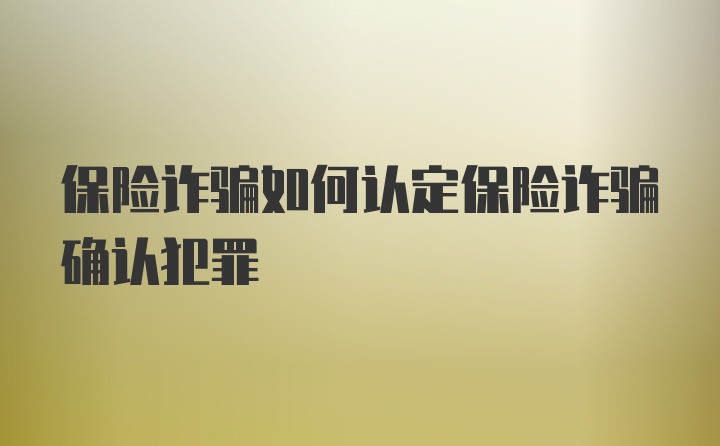 保险诈骗如何认定保险诈骗确认犯罪